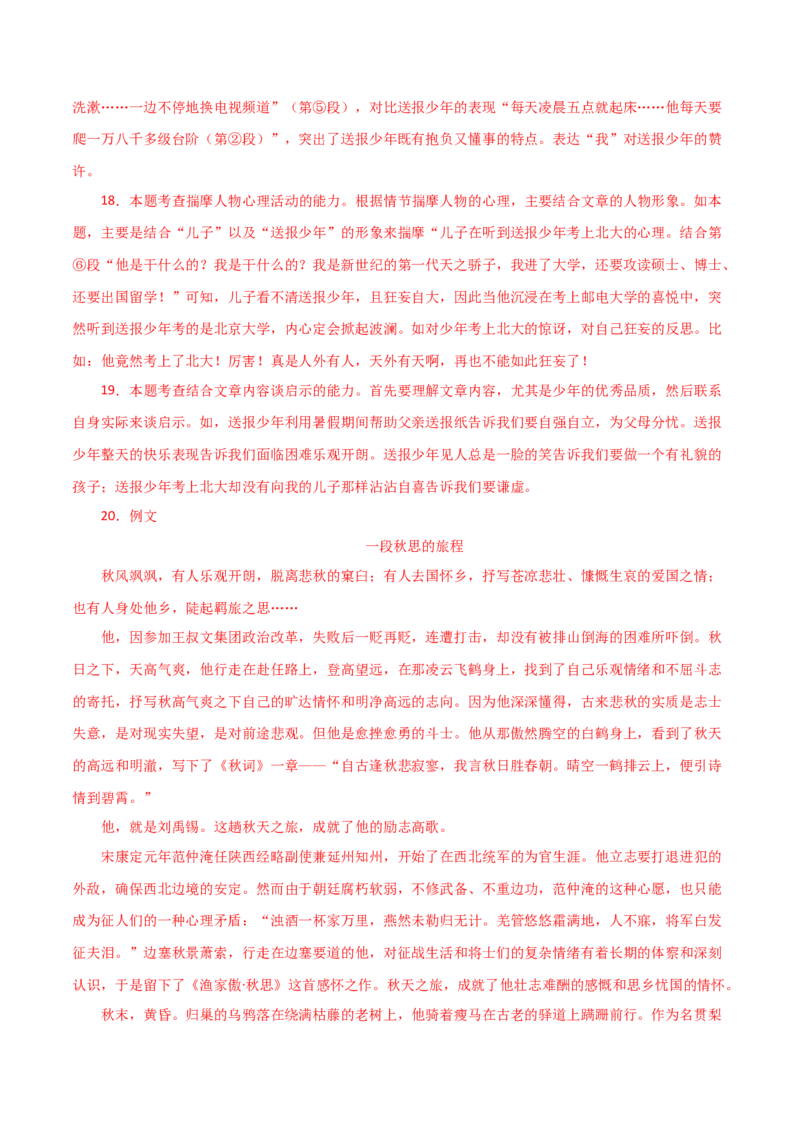 洗漱……一边不停地换电视频道”（第⑤段），对比送报少年的表现“每天凌晨五点就起床……他每天要爬一万八千多级台阶（第②段）”，突出了送报少年既有抱负又懂事的特点。表达“我”对送报少年的赞许。

18．本题考查揣摩人物心理活动的能力。根据情节揣摩人物的心理，主要结合文章的人物形象。如本题，主要是结合“儿子”以及“送报少年”的形象来揣摩“儿子在听到送报少年考上北大的心理。结合第⑥段“他是干什么的？我是干什么的？我是新世纪的第一代天之骄子，我进了大学，还要攻读硕士、博士、还要出国留学！”可知，儿子看不清送报少年，且狂妄自大，因此当他沉浸在考上邮电大学的喜悦中，突然听到送报少年考的是北京大学，内心定会掀起波澜。如对少年考上北大的惊讶，对自己狂妄的反思。比如：他竟然考上了北大！厉害！真是人外有人，天外有天啊，再也不能如此狂妄了！

19．本题考查结合文章内容谈启示的能力。首先要理解文章内容，尤其是少年的优秀品质，然后联系自身实际来谈启示。如，送报少年利用暑假期间帮助父亲送报纸告诉我们要自强自立，为父母分忧。送报少年整天的快乐表现告诉我们面临困难乐观开朗。送报少年见人总是一脸的笑告诉我们要做一个有礼貌的孩子；送报少年考上北大却没有向我的儿子那样沾沾自喜告诉我们要谦虚。

20．例文

一段秋思的旅程

秋风飒飒，有人乐观开朗，脱离悲秋的窠臼；有人去国怀乡，抒写苍凉悲壮、慷慨生哀的爱国之情；也有人身处他乡，陡起羁旅之思……

他，因参加王叔文集团政治改革，失败后一贬再贬，连遭打击，却没有被排山倒海的困难所吓倒。秋日之下，天高气爽，他行走在赴任路上，登高望远，在那凌云飞鹤身上，找到了自己乐观情绪和不屈斗志的寄托，抒写秋高气爽之下自己的旷达情怀和明净高远的志向。因为他深深懂得，古来悲秋的实质是志士失意，是对现实失望，是对前途悲观。但他是愈挫愈勇的斗士。他从那傲然腾空的白鹤身上，看到了秋天的高远和明澈，写下了《秋词》一章——“自古逢秋悲寂寥，我言秋日胜春朝。晴空一鹤排云上，便引诗情到碧霄。”

他，就是刘禹锡。这趟秋天之旅，成就了他的励志高歌。

宋康定元年范仲淹任陕西经略副使兼延州知州，开始了在西北统军的为官生涯。他立志要打退进犯的外敌，确保西北边境的安定。然而由于朝廷腐朽软弱，不修武备、不重边功，范仲淹的这种心愿，也只能成为征人们的一种心理矛盾：“浊酒一杯家万里，燕然未勒归无计。羌管悠悠霜满地，人不寐，将军白发征夫泪。”边塞秋景萧索，行走在边塞要道的他，对征战生活和将士们的复杂情绪有着长期的体察和深刻认识，于是留下了《渔家傲·秋思》这首感怀之作。秋天之旅，成就了他壮志难酬的感慨和思乡忧国的情怀。

秋末，黄昏。归巢的乌鸦落在绕满枯藤的老树上，他骑着瘦马在古老的驿道上蹒跚前行。作为名贯梨